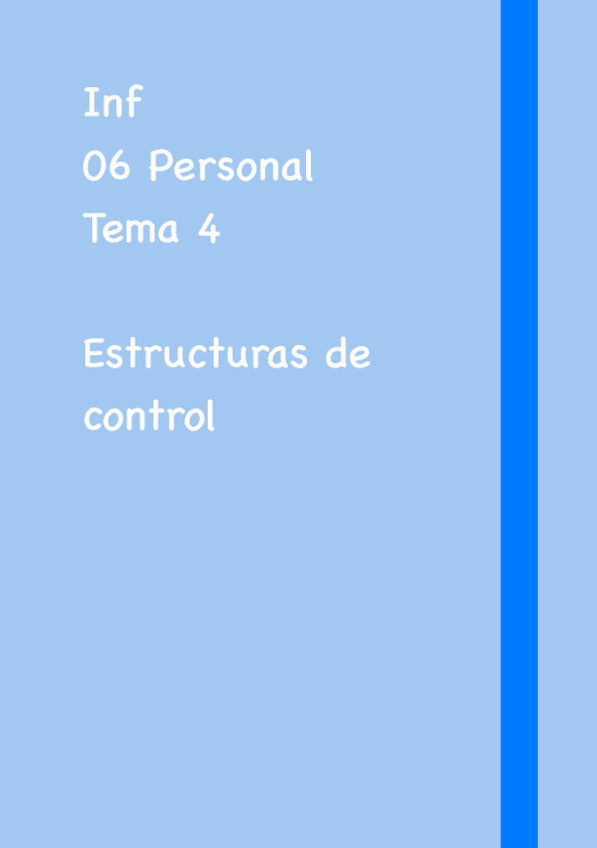 Inf
06 Personal
Tema 4

Estructuras de control